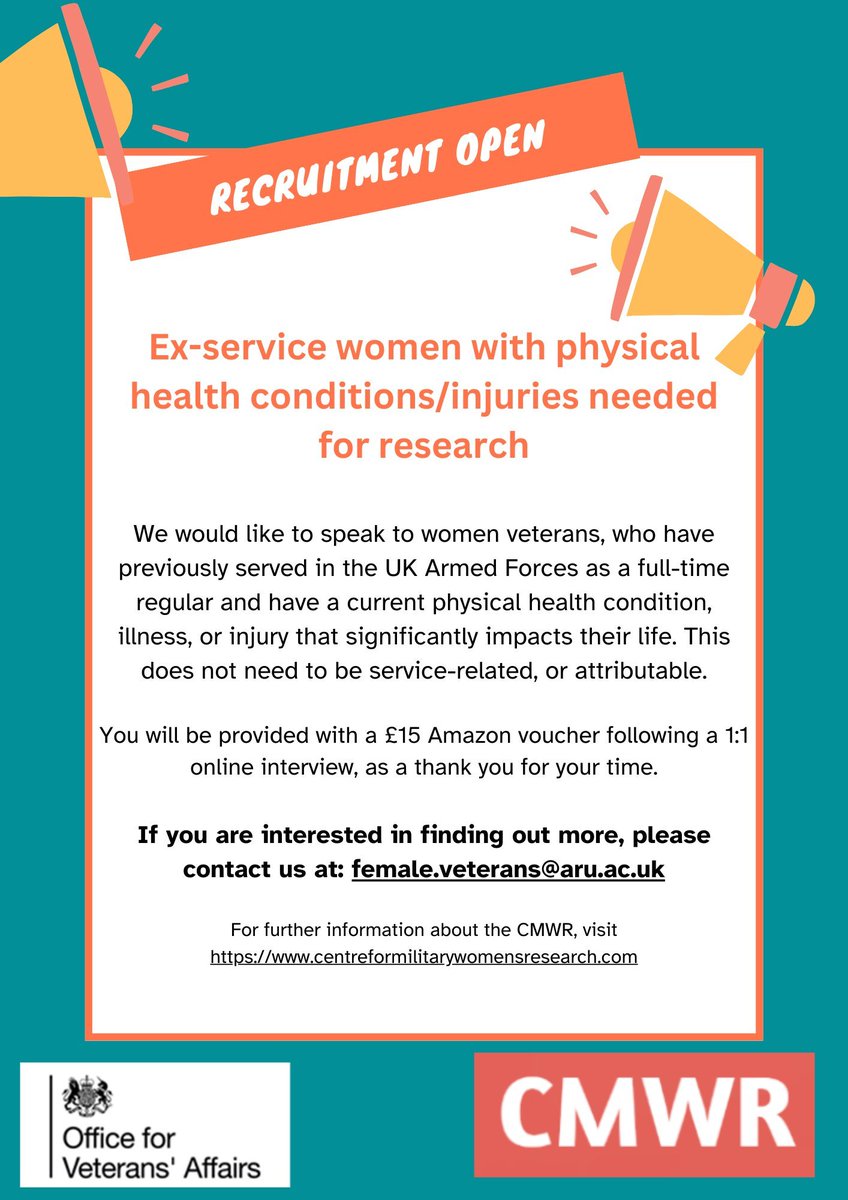 RECRUITMENT OPEN

Ex-service women with physical health conditions/injuries needed for research

We would like to speak to women veterans, who have previously served in the UK Armed Forces as a full-time regular and have a current physical health condition, illness, or injury that significantly impacts their life. This does not need to be service-related, or attributable.

You will be provided with a £15 Amazon voucher following a 1:1 online interview, as a thank you for your time.

If you are interested in finding out more, please contact us at: female.veterans@aru.ac.uk

For further information about the CMWR, visit https://www.centreformilitarywomensresearch.com

Office for Veterans' Affairs

CMWR